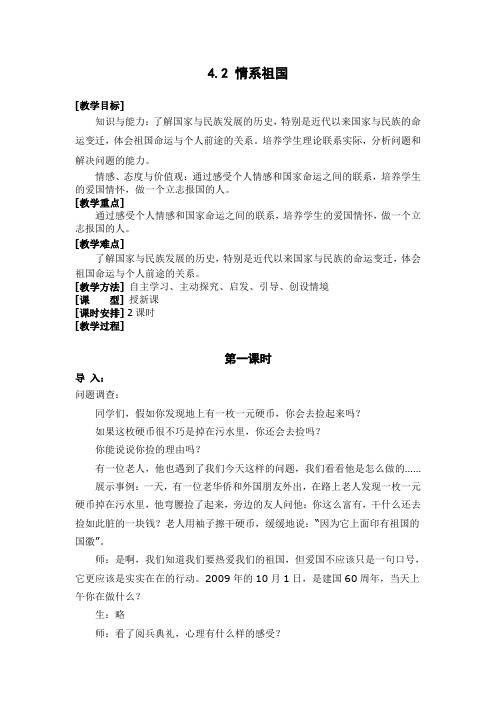 4.2 情系祖国

[教学目标]

知识与能力：了解国家与民族发展的历史，特别是近代以来国家与民族的命运变迁，体会祖国命运与个人前途的关系。培养学生理论联系实际，分析问题和解决问题的能力。

情感、态度与价值观：通过感受个人情感和国家命运之间的联系，培养学生的爱国情怀，做一个立志报国的人。

[教学重点]

通过感受个人情感和国家命运之间的联系，培养学生的爱国情怀，做一个立志报国的人。

[教学难点]

了解国家与民族发展的历史，特别是近代以来国家与民族的命运变迁，体会祖国命运与个人前途的关系。

[教学方法] 自主学习、主动探究、启发、引导、创设情境

[课　　型] 授新课

[课时安排] 2 课时

[教学过程]

第一课时

导 入：

问题调查：

同学们，假如你发现地上有一枚一元硬币，你会去捡起来吗？

如果这枚硬币很不巧是掉在污水里，你还会去捡吗？

你能说说你捡的理由吗？

有一位老人，他也遇到了我们今天这样的问题，我们看看他是怎么做的……

展示事例：一天，有一位老华侨和外国朋友外出，在路上老人发现一枚一元硬币掉在污水里，他弯腰捡了起来，旁边的友人问他：你这么富有，干什么还去捡如此脏的一块钱？老人用袖子擦干硬币，缓缓地说："因为它上面印有祖国的国徽"。

师：是啊，我们知道我们要热爱我们的祖国，但爱国不应该只是一句口号，它更应该是实实在在的行动。2009 年的 10 月 1 日，是建国 60 周年，当天上午你在做什么？

生：略

师：看了阅兵典礼，心理有什么样的感受？